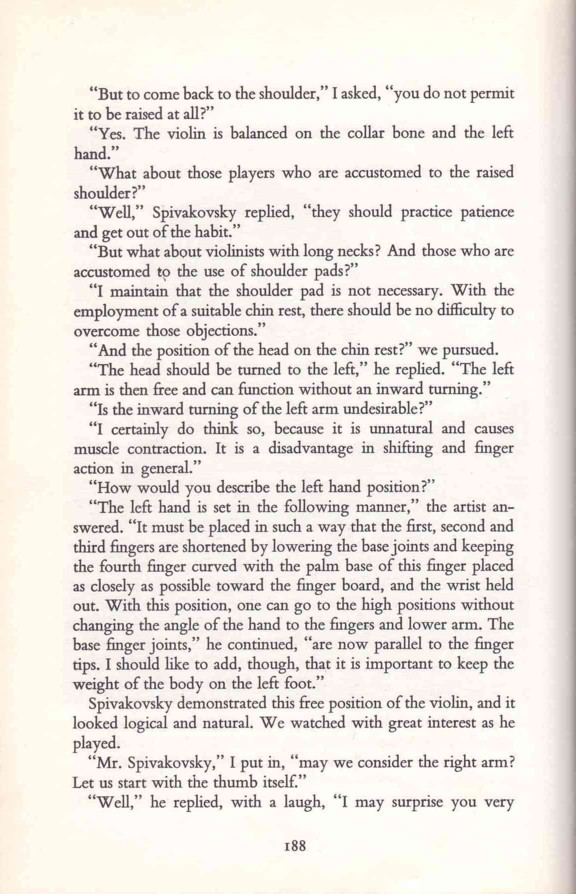 "But to come back to the shoulder," I asked, "you do not permit it to be raised at all?"

"Yes. The violin is balanced on the collar bone and the left hand."

"What about those players who are accustomed to the raised shoulder?"

"Well," Spivakovsky replied, "they should practice patience and get out of the habit."

"But what about violinists with long necks? And those who are accustomed to the use of shoulder pads?"

"I maintain that the shoulder pad is not necessary. With the employment of a suitable chin rest, there should be no difficulty to overcome those objections."

"And the position of the head on the chin rest?" we pursued.

"The head should be turned to the left," he replied. "The left arm is then free and can function without an inward turning."

"Is the inward turning of the left arm undesirable?"

"I certainly do think so, because it is unnatural and causes muscle contraction. It is a disadvantage in shifting and finger action in general."

"How would you describe the left hand position?"

"The left hand is set in the following manner," the artist answered. "It must be placed in such a way that the first, second and third fingers are shortened by lowering the base joints and keeping the fourth finger curved with the palm base of this finger placed as closely as possible toward the finger board, and the wrist held out. With this position, one can go to the high positions without changing the angle of the hand to the fingers and lower arm. The base finger joints," he continued, "are now parallel to the finger tips. I should like to add, though, that it is important to keep the weight of the body on the left foot."

Spivakovsky demonstrated this free position of the violin, and it looked logical and natural. We watched with great interest as he played.

"Mr. Spivakovsky," I put in, "may we consider the right arm? Let us start with the thumb itself."

"Well," he replied, with a laugh, "I may surprise you very

188